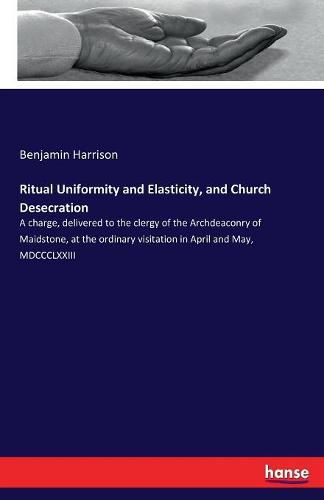 Benjamin Harrison

Ritual Uniformity and Elasticity, and Church Desecration

A charge, delivered to the clergy of the Archdeaconry of Maidstone, at the ordinary visitation in April and May, MDCCCLXXIII

hanse